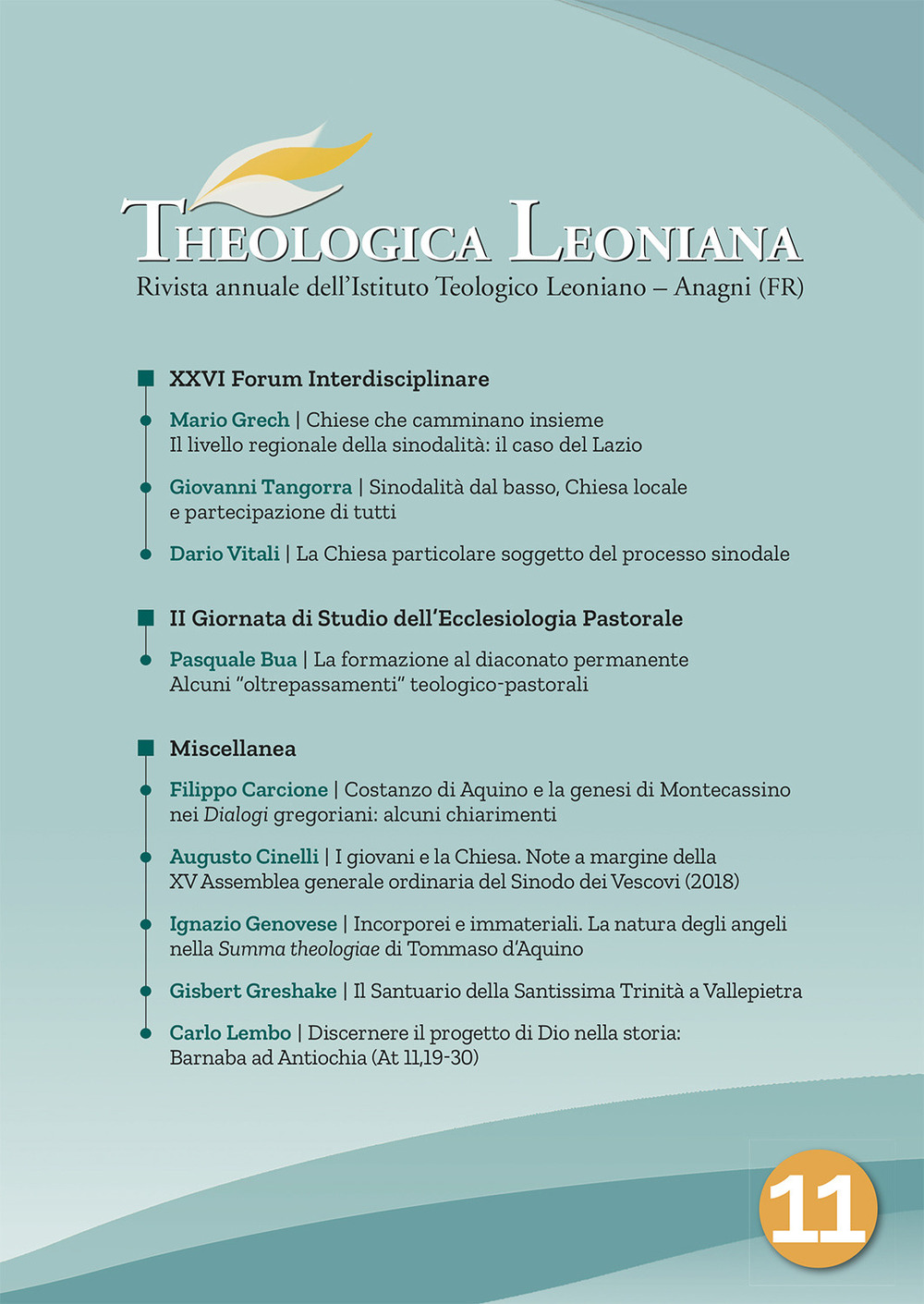 THEOLOGICA LEONIANA
Rivista annuale dell'Istituto Teologico Leoniano – Anagni (FR)

XXVI Forum Interdisciplinare

Mario Grech | Chiese che camminano insieme
Il livello regionale della sinodalità: il caso del Lazio

Giovanni Tangorra | Sinodalità dal basso, Chiesa locale e partecipazione di tutti

Dario Vitali | La Chiesa particolare soggetto del processo sinodale

II Giornata di Studio dell'Ecclesiologia Pastorale

Pasquale Bua | La formazione al diaconato permanente
Alcuni "oltrepassamenti" teologico-pastorali

Miscellanea

Filippo Carcione | Costanzo di Aquino e la genesi di Montecassino nei Dialogi gregoriani: alcuni chiarimenti

Augusto Cinelli | I giovani e la Chiesa. Note a margine della XV Assemblea generale ordinaria del Sinodo dei Vescovi (2018)

Ignazio Genovese | Incorporei e immateriali. La natura degli angeli nella Summa theologiae di Tommaso d'Aquino

Gisbert Greshake | Il Santuario della Santissima Trinità a Vallepietra

Carlo Lembo | Discernere il progetto di Dio nella storia: Barnaba ad Antiochia (At 11,19-30)

11